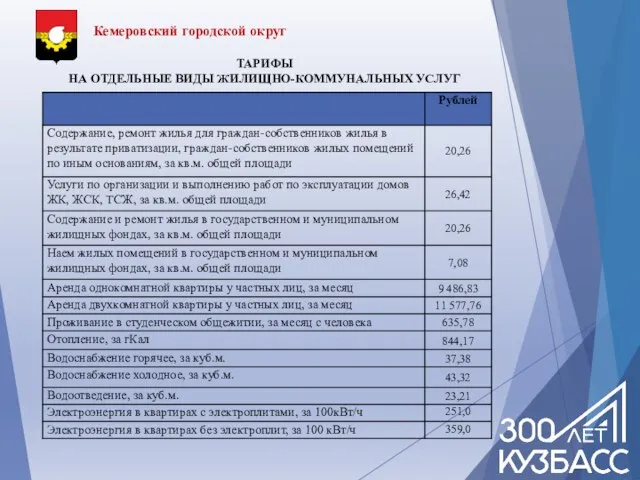 Кемеровский городской округ

ТАРИФЫ
НА ОТДЕЛЬНЫЕ ВИДЫ ЖИЛИЩНО-КОММУНАЛЬНЫХ УСЛУГ

| | Рублей |
|---|---|
| Содержание, ремонт жилья для граждан-собственников жилья в результате приватизации, граждан-собственников жилых помещений по иным основаниям, за кв.м. общей площади | 20,26 |
| Услуги по организации и выполнению работ по эксплуатации домов ЖК, ЖСК, ТСЖ, за кв.м. общей площади | 26,42 |
| Содержание и ремонт жилья в государственном и муниципальном жилищных фондах, за кв.м. общей площади | 20,26 |
| Наем жилых помещений в государственном и муниципальном жилищных фондах, за кв.м. общей площади | 7,08 |
| Аренда однокомнатной квартиры у частных лиц, за месяц | 9 486,83 |
| Аренда двухкомнатной квартиры у частных лиц, за месяц | 11 577,76 |
| Проживание в студенческом общежитии, за месяц с человека | 635,78 |
| Отопление, за гКал | 844,17 |
| Водоснабжение горячее, за куб.м. | 37,38 |
| Водоснабжение холодное, за куб.м. | 43,32 |
| Водоотведение, за куб.м. | 23,21 |
| Электроэнергия в квартирах с электроплитами, за 100кВт/ч | 251,0 |
| Электроэнергия в квартирах без электроплит, за 100 кВт/ч | 359,0 |

300 ЛЕТ
КУЗБАСС